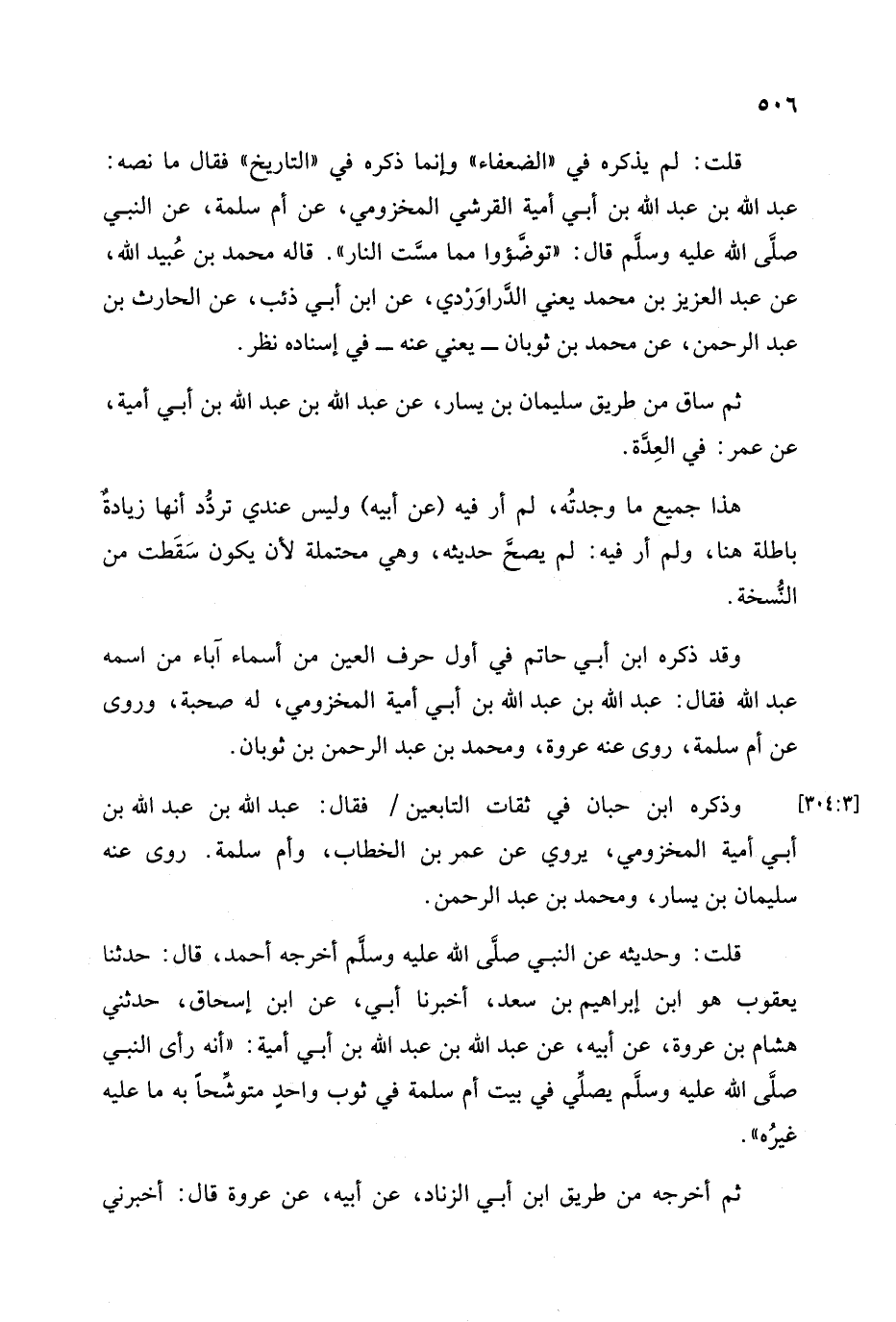 ٥٠٦

قلت: لم يذكره في «الضعفاء» وإنما ذكره في «التاريخ» فقال ما نصه: عبد الله بن عبد الله بن أبي أمية القرشي المخزومي، عن أم سلمة، عن النبي صلَّى الله عليه وسلَّم قال: «توضَّؤوا مما مسَّت النار». قاله محمد بن عُبيد الله، عن عبد العزيز بن محمد يعني الدَّراوَرْدي، عن ابن أبي ذئب، عن الحارث بن عبد الرحمن، عن محمد بن ثوبان ــ يعني عنه ــ في إسناده نظر.

ثم ساق من طريق سليمان بن يسار، عن عبد الله بن عبد الله بن أبي أمية، عن عمر: في العِدَّة.

هذا جميع ما وجدتُه، لم أر فيه (عن أبيه) وليس عندي تردُّد أنها زيادةٌ باطلة هنا، ولم أر فيه: لم يصحَّ حديثه، وهي محتملة لأن يكون سَقَطت من النُّسخة.

وقد ذكره ابن أبي حاتم في أول حرف العين من أسماء آباء من اسمه عبد الله فقال: عبد الله بن عبد الله بن أبي أمية المخزومي، له صحبة، وروى عن أم سلمة، روى عنه عروة، ومحمد بن عبد الرحمن بن ثوبان.

[٣٠٤:٣] وذكره ابن حبان في ثقات التابعين / فقال: عبد الله بن عبد الله بن أبي أمية المخزومي، يروي عن عمر بن الخطاب، وأم سلمة. روى عنه سليمان بن يسار، ومحمد بن عبد الرحمن.

قلت: وحديثه عن النبي صلَّى الله عليه وسلَّم أخرجه أحمد، قال: حدثنا يعقوب هو ابن إبراهيم بن سعد، أخبرنا أبي، عن ابن إسحاق، حدثني هشام بن عروة، عن أبيه، عن عبد الله بن عبد الله بن أبي أمية: «أنه رأى النبي صلَّى الله عليه وسلَّم يصلِّي في بيت أم سلمة في ثوب واحدٍ متوشِّحاً به ما عليه غيرُه».

ثم أخرجه من طريق ابن أبي الزناد، عن أبيه، عن عروة قال: أخبرني